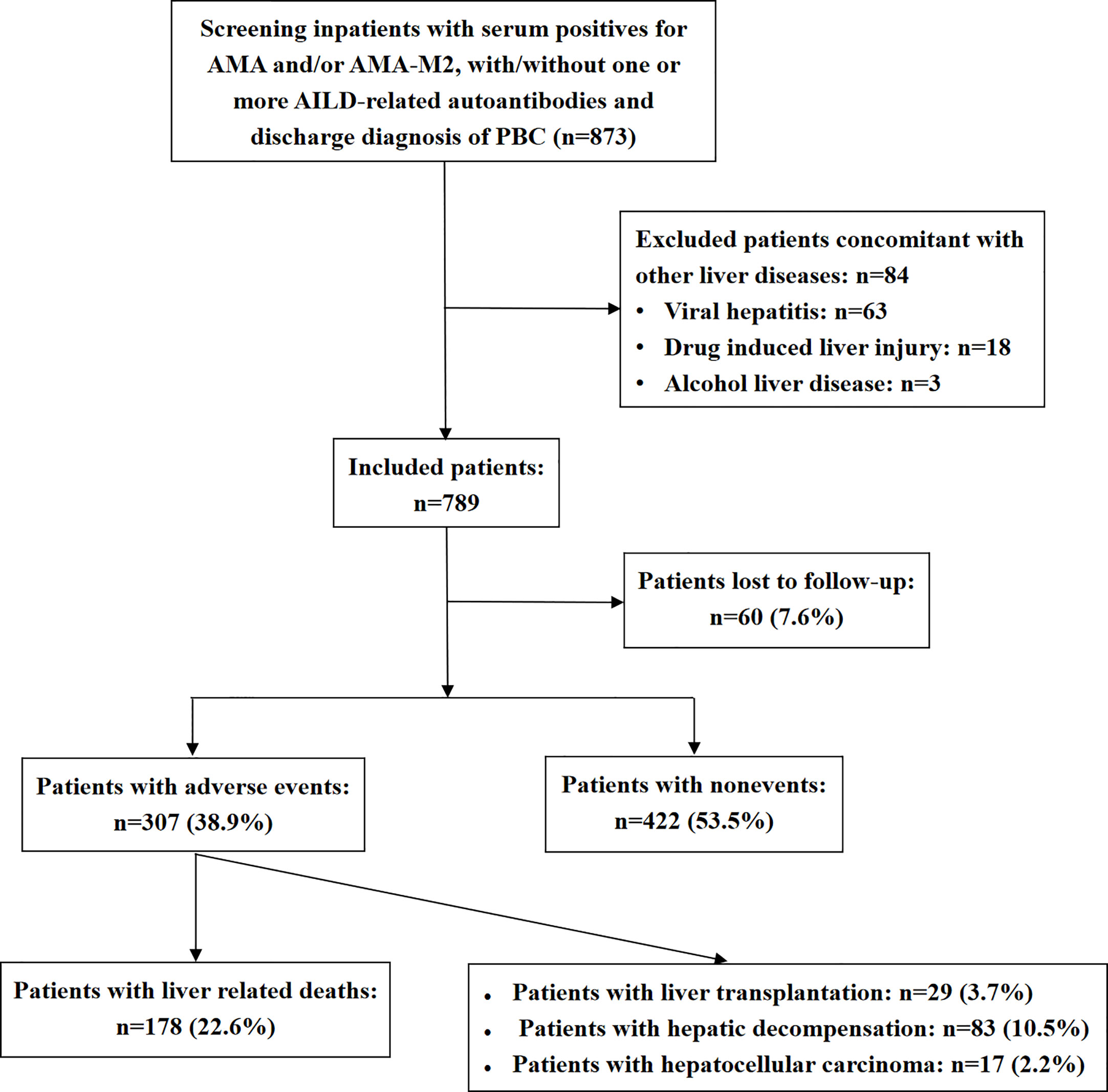 Screening inpatients with serum positives for AMA and/or AMA-M2, with/without one or more AILD-related autoantibodies and discharge diagnosis of PBC (n=873)

Excluded patients concomitant with other liver diseases: n=84
• Viral hepatitis: n=63
• Drug induced liver injury: n=18
• Alcohol liver disease: n=3

Included patients: n=789

Patients lost to follow-up: n=60 (7.6%)

Patients with adverse events: n=307 (38.9%)

Patients with nonevents: n=422 (53.5%)

Patients with liver related deaths: n=178 (22.6%)

• Patients with liver transplantation: n=29 (3.7%)
• Patients with hepatic decompensation: n=83 (10.5%)
• Patients with hepatocellular carcinoma: n=17 (2.2%)